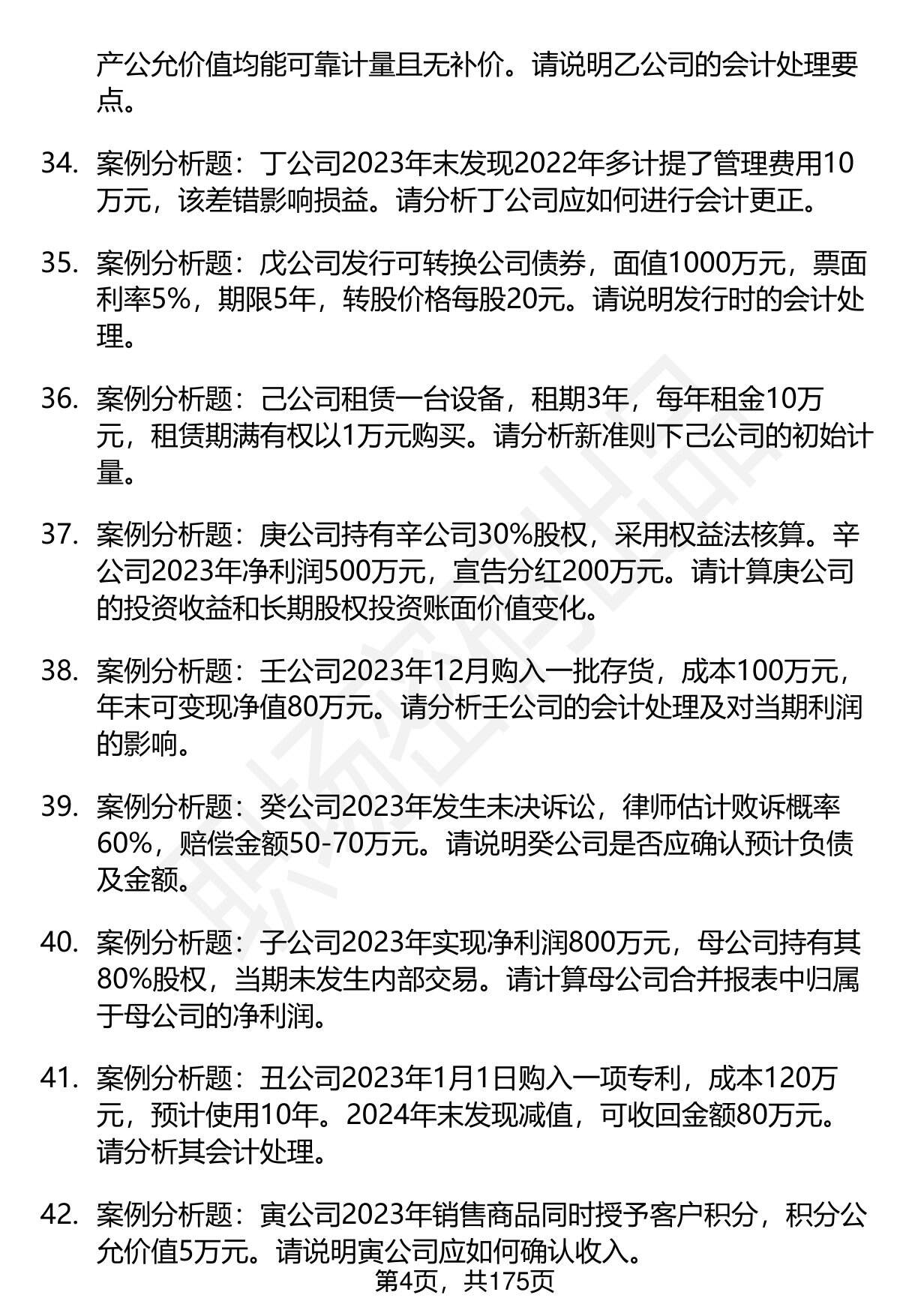 产公允价值均能可靠计量且无补价。请说明乙公司的会计处理要点。

34. 案例分析题：丁公司2023年末发现2022年多计提了管理费用10万元，该差错影响损益。请分析丁公司应如何进行会计更正。

35. 案例分析题：戊公司发行可转换公司债券，面值1000万元，票面利率5%，期限5年，转股价格每股20元。请说明发行时的会计处理。

36. 案例分析题：己公司租赁一台设备，租期3年，每年租金10万元，租赁期满有权以1万元购买。请分析新准则下己公司的初始计量。

37. 案例分析题：庚公司持有辛公司30%股权，采用权益法核算。辛公司2023年净利润500万元，宣告分红200万元。请计算庚公司的投资收益和长期股权投资账面价值变化。

38. 案例分析题：壬公司2023年12月购入一批存货，成本100万元，年末可变现净值80万元。请分析壬公司的会计处理及对当期利润的影响。

39. 案例分析题：癸公司2023年发生未决诉讼，律师估计败诉概率60%，赔偿金额50-70万元。请说明癸公司是否应确认预计负债及金额。

40. 案例分析题：子公司2023年实现净利润800万元，母公司持有其80%股权，当期未发生内部交易。请计算母公司合并报表中归属于母公司的净利润。

41. 案例分析题：丑公司2023年1月1日购入一项专利，成本120万元，预计使用10年。2024年末发现减值，可收回金额80万元。请分析其会计处理。

42. 案例分析题：寅公司2023年销售商品同时授予客户积分，积分公允价值5万元。请说明寅公司应如何确认收入。

第4页，共175页